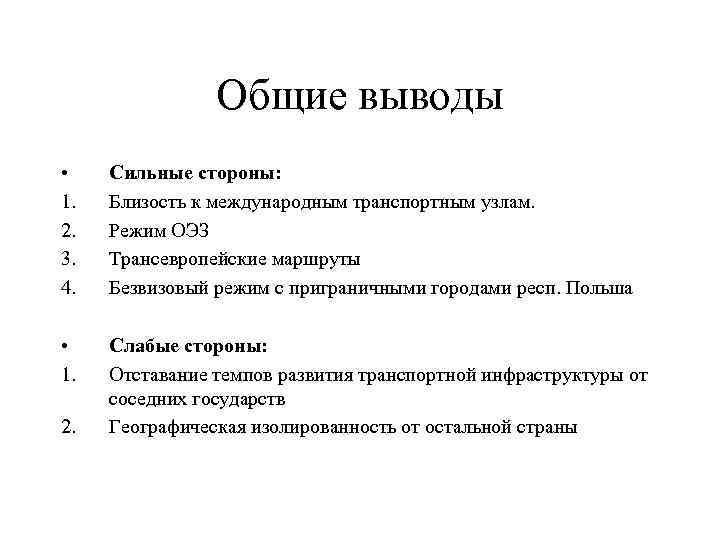 Общие выводы

• Сильные стороны:
1. Близость к международным транспортным узлам.
2. Режим ОЭЗ
3. Трансевропейские маршруты
4. Безвизовый режим с приграничными городами респ. Польша

• Слабые стороны:
1. Отставание темпов развития транспортной инфраструктуры от соседних государств
2. Географическая изолированность от остальной страны